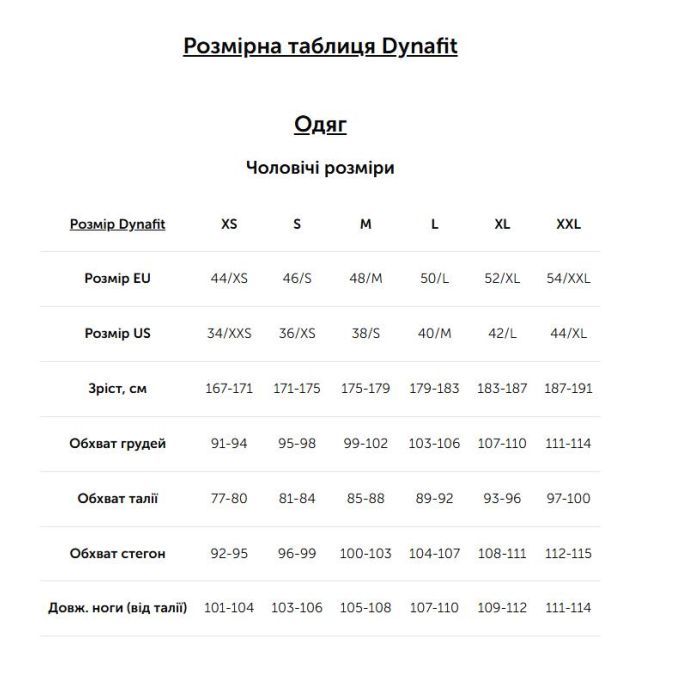 Розмірна таблиця Dynafit

Одяг

Чоловічі розміри

| Розмір Dynafit | XS | S | M | L | XL | XXL |
|---|---|---|---|---|---|---|
| Розмір EU | 44/XS | 46/S | 48/M | 50/L | 52/XL | 54/XXL |
| Розмір US | 34/XXS | 36/XS | 38/S | 40/M | 42/L | 44/XL |
| Зріст, см | 167-171 | 171-175 | 175-179 | 179-183 | 183-187 | 187-191 |
| Обхват грудей | 91-94 | 95-98 | 99-102 | 103-106 | 107-110 | 111-114 |
| Обхват талії | 77-80 | 81-84 | 85-88 | 89-92 | 93-96 | 97-100 |
| Обхват стегон | 92-95 | 96-99 | 100-103 | 104-107 | 108-111 | 112-115 |
| Довж. ноги (від талії) | 101-104 | 103-106 | 105-108 | 107-110 | 109-112 | 111-114 |